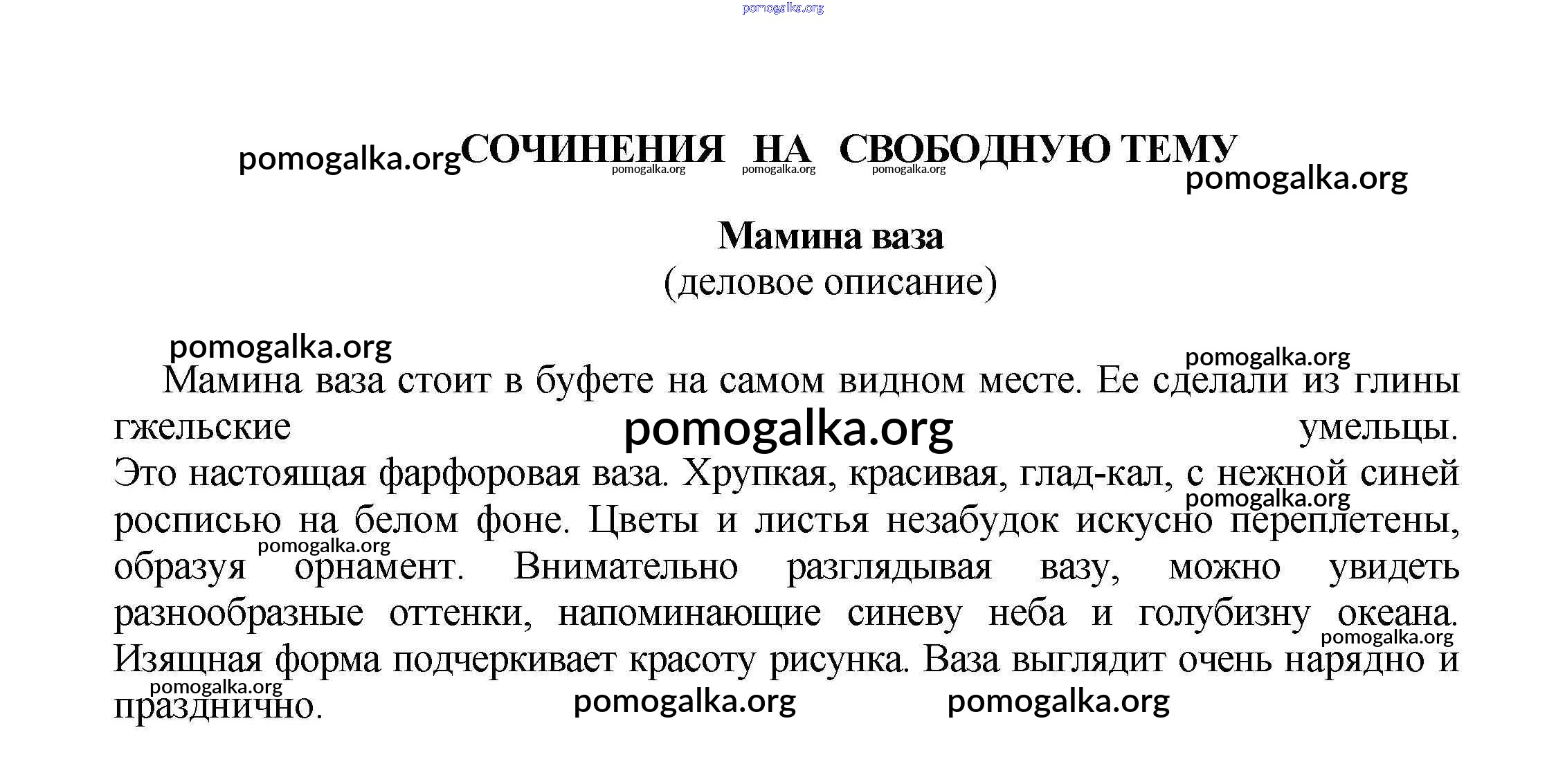 pomogalka.org

pomogalka.org СОЧИНЕНИЯ НА СВОБОДНУЮ ТЕМУ pomogalka.org pomogalka.org pomogalka.org pomogalka.org

Мамина ваза
(деловое описание)

pomogalka.org pomogalka.org

Мамина ваза стоит в буфете на самом видном месте. Ее сделали из глины гжельские pomogalka.org умельцы. Это настоящая фарфоровая ваза. Хрупкая, красивая, глад-кал, с нежной синей pomogalka.org росписью на белом фоне. Цветы и листья незабудок искусно переплетены, pomogalka.org образуя орнамент. Внимательно разглядывая вазу, можно увидеть разнообразные оттенки, напоминающие синеву неба и голубизну океана. pomogalka.org Изящная форма подчеркивает красоту рисунка. Ваза выглядит очень нарядно и pomogalka.org празднично. pomogalka.org pomogalka.org